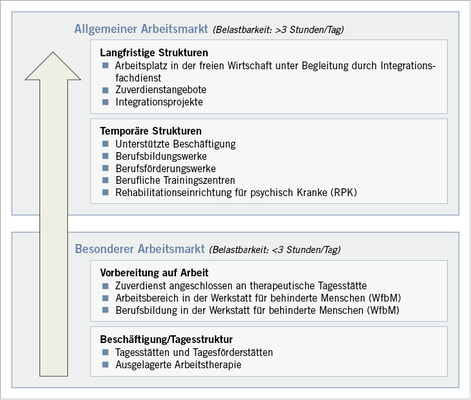 Allgemeiner Arbeitsmarkt (Belastbarkeit: >3 Stunden/Tag)

Langfristige Strukturen
- Arbeitsplatz in der freien Wirtschaft unter Begleitung durch Integrationsfachdienst
- Zuverdienstangebote
- Integrationsprojekte

Temporäre Strukturen
- Unterstützte Beschäftigung
- Berufsbildungswerke
- Berufsförderungswerke
- Berufliche Trainingszentren
- Rehabilitationseinrichtung für psychisch Kranke (RPK)

Besonderer Arbeitsmarkt (Belastbarkeit: <3 Stunden/Tag)

Vorbereitung auf Arbeit
- Zuverdienst angeschlossen an therapeutische Tagesstätte
- Arbeitsbereich in der Werkstatt für behinderte Menschen (WfbM)
- Berufsbildung in der Werkstatt für behinderte Menschen (WfbM)

Beschäftigung/Tagesstruktur
- Tagesstätten und Tagesförderstätten
- Ausgelagerte Arbeitstherapie